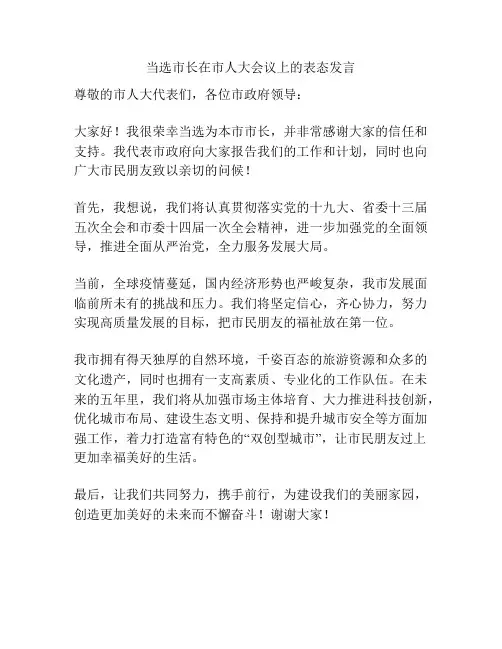 当选市长在市人大会议上的表态发言

尊敬的市人大代表们，各位市政府领导：

大家好！我很荣幸当选为本市市长，并非常感谢大家的信任和支持。我代表市政府向大家报告我们的工作和计划，同时也向广大市民朋友致以亲切的问候！

首先，我想说，我们将认真贯彻落实党的十九大、省委十三届五次全会和市委十四届一次全会精神，进一步加强党的全面领导，推进全面从严治党，全力服务发展大局。

当前，全球疫情蔓延，国内经济形势也严峻复杂，我市发展面临前所未有的挑战和压力。我们将坚定信心，齐心协力，努力实现高质量发展的目标，把市民朋友的福祉放在第一位。

我市拥有得天独厚的自然环境，千姿百态的旅游资源和众多的文化遗产，同时也拥有一支高素质、专业化的工作队伍。在未来的五年里，我们将从加强市场主体培育、大力推进科技创新，优化城市布局、建设生态文明、保持和提升城市安全等方面加强工作，着力打造富有特色的“双创型城市”，让市民朋友过上更加幸福美好的生活。

最后，让我们共同努力，携手前行，为建设我们的美丽家园，创造更加美好的未来而不懈奋斗！谢谢大家！